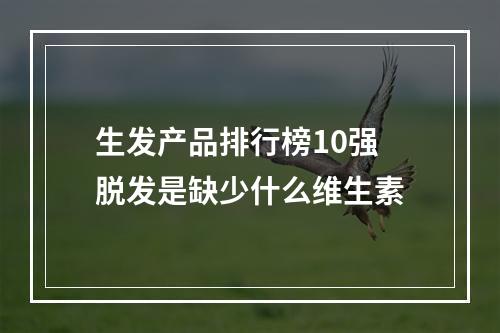 生发产品排行榜10强
脱发是缺少什么维生素